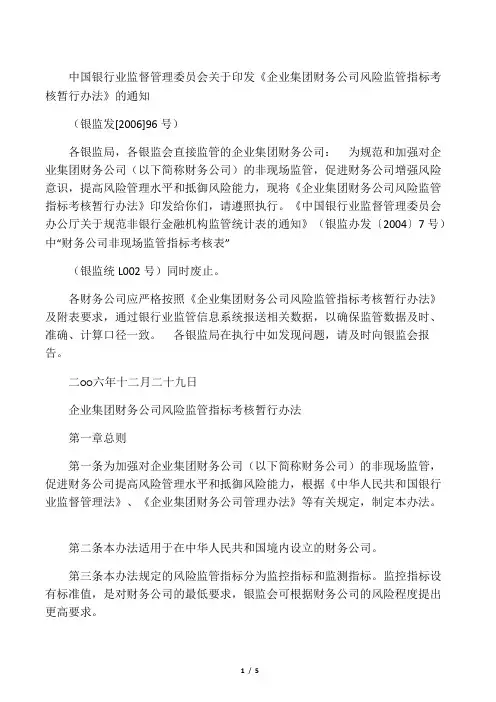 中国银行业监督管理委员会关于印发《企业集团财务公司风险监管指标考核暂行办法》的通知

（银监发[2006]96 号）

各银监局，各银监会直接监管的企业集团财务公司：　为规范和加强对企业集团财务公司（以下简称财务公司）的非现场监管，促进财务公司增强风险意识，提高风险管理水平和抵御风险能力，现将《企业集团财务公司风险监管指标考核暂行办法》印发给你们，请遵照执行。《中国银行业监督管理委员会办公厅关于规范非银行金融机构监管统计表的通知》（银监办发〔2004〕7 号）中“财务公司非现场监管指标考核表”

（银监统 L002 号）同时废止。

各财务公司应严格按照《企业集团财务公司风险监管指标考核暂行办法》及附表要求，通过银行业监管信息系统报送相关数据，以确保监管数据及时、准确、计算口径一致。　各银监局在执行中如发现问题，请及时向银监会报告。

二oo六年十二月二十九日

企业集团财务公司风险监管指标考核暂行办法

第一章总则

第一条为加强对企业集团财务公司（以下简称财务公司）的非现场监管，促进财务公司提高风险管理水平和抵御风险能力，根据《中华人民共和国银行业监督管理法》、《企业集团财务公司管理办法》等有关规定，制定本办法。

第二条本办法适用于在中华人民共和国境内设立的财务公司。

第三条本办法规定的风险监管指标分为监控指标和监测指标。监控指标设有标准值，是对财务公司的最低要求，银监会可根据财务公司的风险程度提出更高要求。

1 / 5